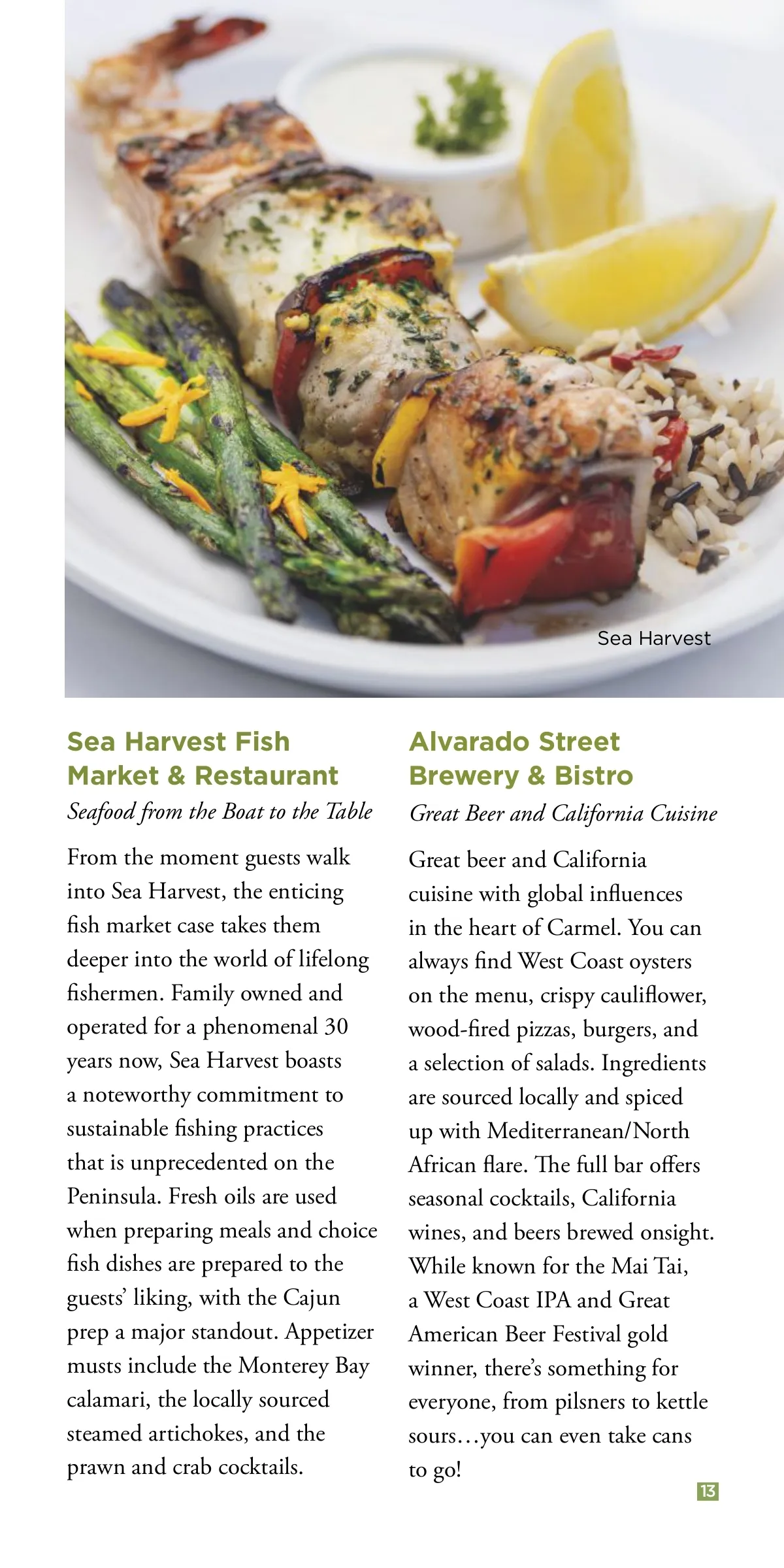 Sea Harvest

Sea Harvest Fish Market & Restaurant

Seafood from the Boat to the Table

From the moment guests walk into Sea Harvest, the enticing fish market case takes them deeper into the world of lifelong fishermen. Family owned and operated for a phenomenal 30 years now, Sea Harvest boasts a noteworthy commitment to sustainable fishing practices that is unprecedented on the Peninsula. Fresh oils are used when preparing meals and choice fish dishes are prepared to the guests' liking, with the Cajun prep a major standout. Appetizer musts include the Monterey Bay calamari, the locally sourced steamed artichokes, and the prawn and crab cocktails.

Alvarado Street Brewery & Bistro

Great Beer and California Cuisine

Great beer and California cuisine with global influences in the heart of Carmel. You can always find West Coast oysters on the menu, crispy cauliflower, wood-fired pizzas, burgers, and a selection of salads. Ingredients are sourced locally and spiced up with Mediterranean/North African flare. The full bar offers seasonal cocktails, California wines, and beers brewed onsight. While known for the Mai Tai, a West Coast IPA and Great American Beer Festival gold winner, there's something for everyone, from pilsners to kettle sours…you can even take cans to go!

13